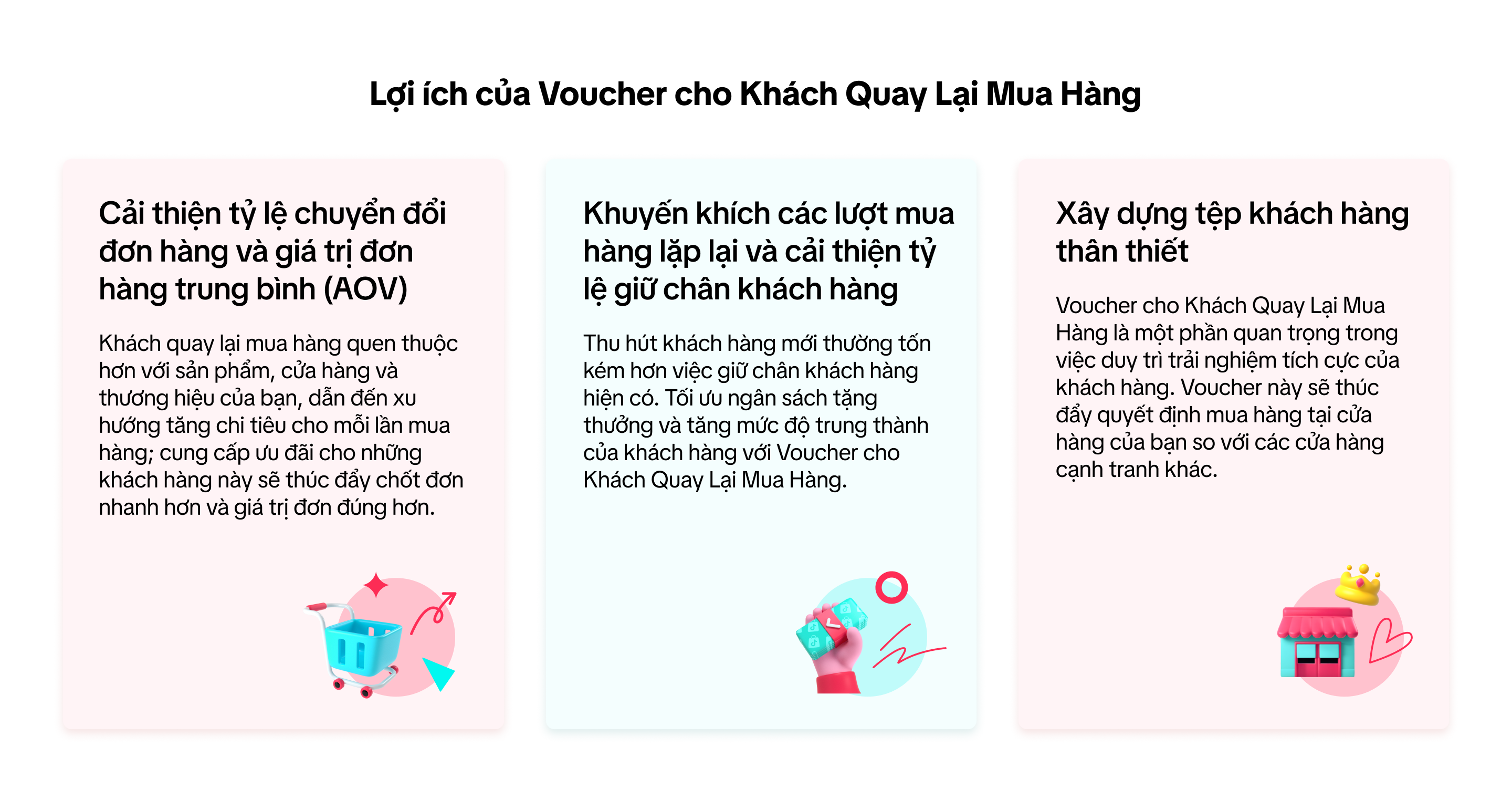 Lợi ích của Voucher cho Khách Quay Lại Mua Hàng

Cải thiện tỷ lệ chuyển đổi đơn hàng và giá trị đơn hàng trung bình (AOV)

Khách quay lại mua hàng quen thuộc hơn với sản phẩm, cửa hàng và thương hiệu của bạn, dẫn đến xu hướng tăng chi tiêu cho mỗi lần mua hàng; cung cấp ưu đãi cho những khách hàng này sẽ thúc đẩy chốt đơn nhanh hơn và giá trị đơn đúng hơn.

Khuyến khích các lượt mua hàng lặp lại và cải thiện tỷ lệ giữ chân khách hàng

Thu hút khách hàng mới thường tốn kém hơn việc giữ chân khách hàng hiện có. Tối ưu ngân sách tặng thưởng và tăng mức độ trung thành của khách hàng với Voucher cho Khách Quay Lại Mua Hàng.

Xây dựng tệp khách hàng thân thiết

Voucher cho Khách Quay Lại Mua Hàng là một phần quan trọng trong việc duy trì trải nghiệm tích cực của khách hàng. Voucher này sẽ thúc đẩy quyết định mua hàng tại cửa hàng của bạn so với các cửa hàng cạnh tranh khác.